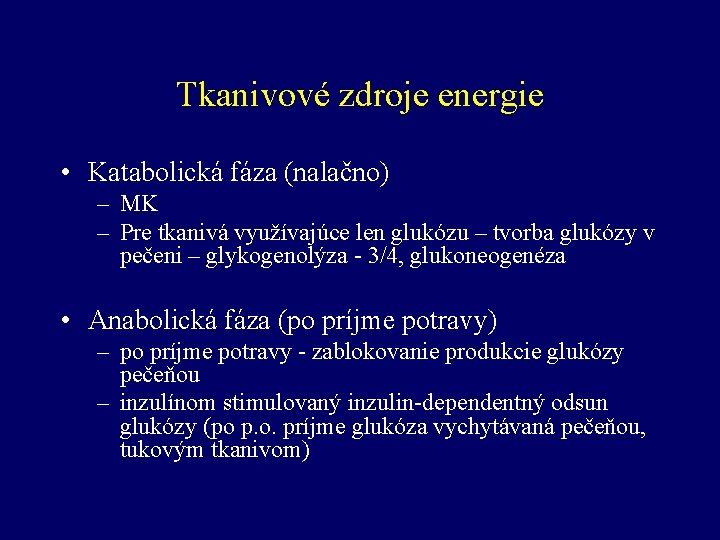 Tkanivové zdroje energie

• Katabolická fáza (nalačno)
– MK
– Pre tkanivá využívajúce len glukózu – tvorba glukózy v pečeni – glykogenolýza - 3/4, glukoneogenéza

• Anabolická fáza (po príjme potravy)
– po príjme potravy - zablokovanie produkcie glukózy pečeňou
– inzulínom stimulovaný inzulin-dependentný odsun glukózy (po p.o. príjme glukóza vychytávaná pečeňou, tukovým tkanivom)